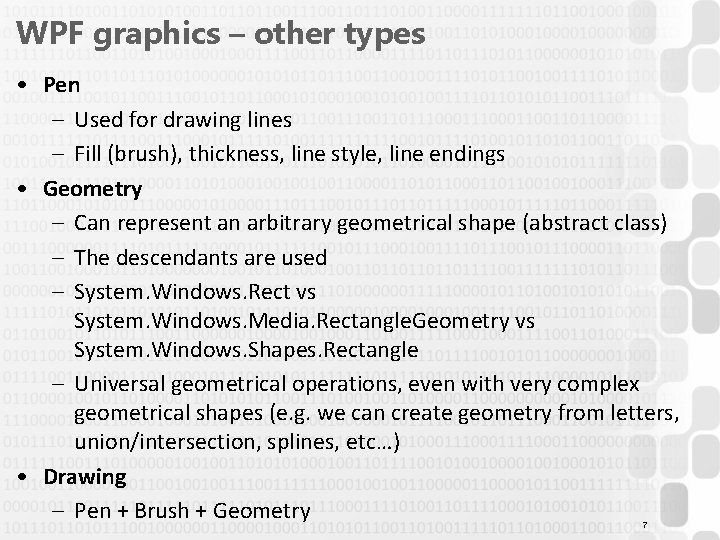 WPF graphics – other types

• Pen
- Used for drawing lines
- Fill (brush), thickness, line style, line endings

• Geometry
- Can represent an arbitrary geometrical shape (abstract class)
- The descendants are used
- System.Windows.Rect vs System.Windows.Media.RectangleGeometry vs System.Windows.Shapes.Rectangle
- Universal geometrical operations, even with very complex geometrical shapes (e.g. we can create geometry from letters, union/intersection, splines, etc…)

• Drawing
- Pen + Brush + Geometry

7